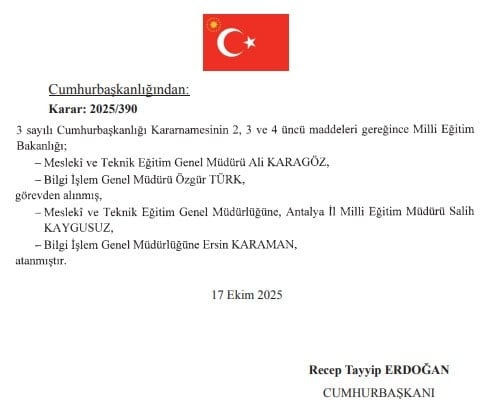 Cumhurbaşkanlığından:

Karar: 2025/390

3 sayılı Cumhurbaşkanlığı Kararnamesinin 2, 3 ve 4 üncü maddeleri gereğince Milli Eğitim Bakanlığı;

– Meslekî ve Teknik Eğitim Genel Müdürü Ali KARAGÖZ,

– Bilgi İşlem Genel Müdürü Özgür TÜRK,

görevden alınmış,

– Meslekî ve Teknik Eğitim Genel Müdürlüğüne, Antalya İl Milli Eğitim Müdürü Salih KAYGUSUZ,

– Bilgi İşlem Genel Müdürlüğüne Ersin KARAMAN,

atanmıştır.

17 Ekim 2025

Recep Tayyip ERDOĞAN

CUMHURBAŞKANI